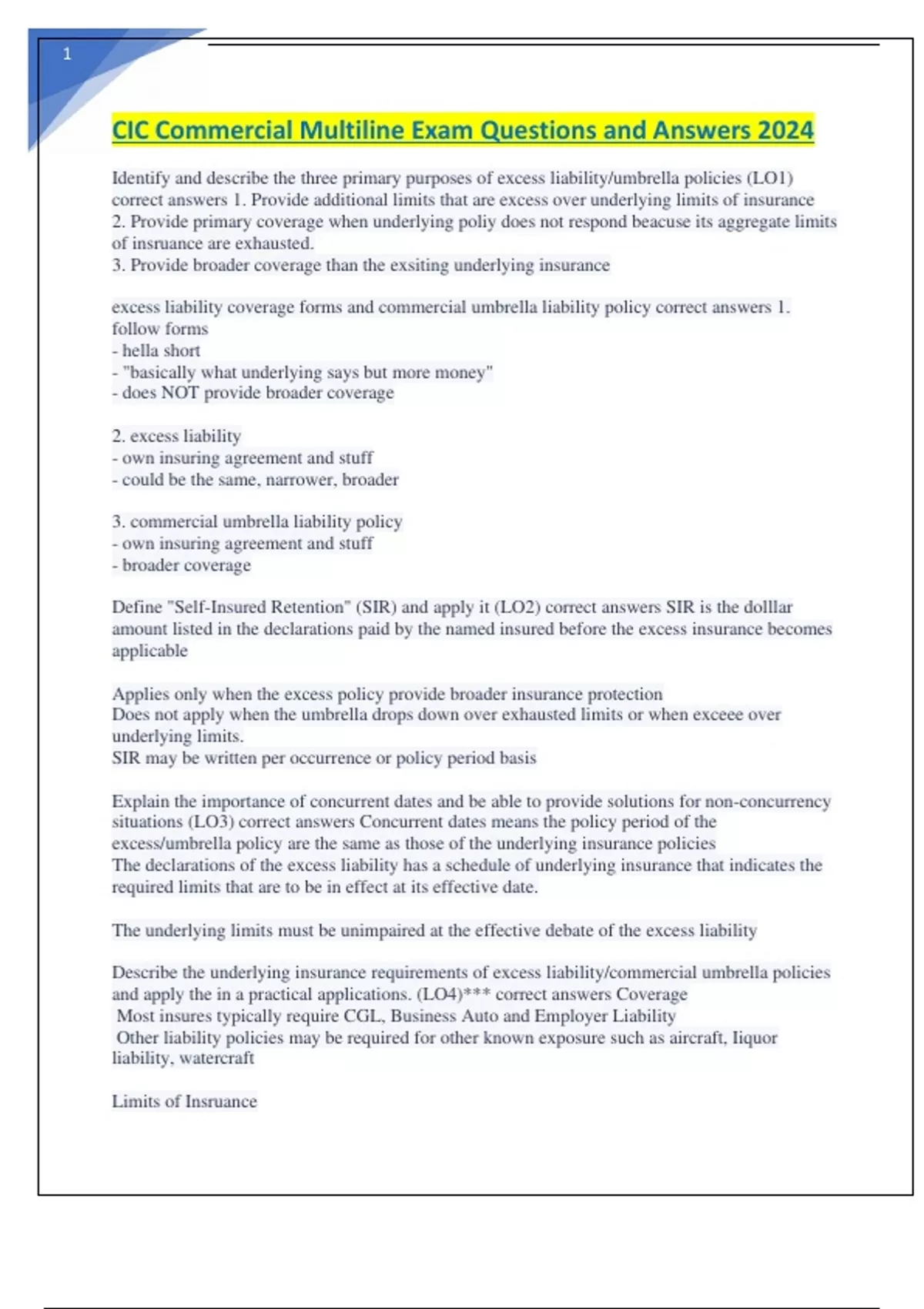 1

CIC Commercial Multiline Exam Questions and Answers 2024

Identify and describe the three primary purposes of excess liability/umbrella policies (LO1) correct answers 1. Provide additional limits that are excess over underlying limits of insurance
2. Provide primary coverage when underlying poliy does not respond beacuse its aggregate limits of insruance are exhausted.
3. Provide broader coverage than the exsiting underlying insurance

excess liability coverage forms and commercial umbrella liability policy correct answers 1. follow forms
- hella short
- "basically what underlying says but more money"
- does NOT provide broader coverage

2. excess liability
- own insuring agreement and stuff
- could be the same, narrower, broader

3. commercial umbrella liability policy
- own insuring agreement and stuff
- broader coverage

Define "Self-Insured Retention" (SIR) and apply it (LO2) correct answers SIR is the dolllar amount listed in the declarations paid by the named insured before the excess insurance becomes applicable

Applies only when the excess policy provide broader insurance protection
Does not apply when the umbrella drops down over exhausted limits or when exceee over underlying limits.
SIR may be written per occurrence or policy period basis

Explain the importance of concurrent dates and be able to provide solutions for non-concurrency situations (LO3) correct answers Concurrent dates means the policy period of the excess/umbrella policy are the same as those of the underlying insurance policies
The declarations of the excess liability has a schedule of underlying insurance that indicates the required limits that are to be in effect at its effective date.

The underlying limits must be unimpaired at the effective debate of the excess liability

Describe the underlying insurance requirements of excess liability/commercial umbrella policies and apply the in a practical applications. (LO4)*** correct answers Coverage
Most insures typically require CGL, Business Auto and Employer Liability
Other liability policies may be required for other known exposure such as aircraft, Iiquor liability, watercraft

Limits of Insruance